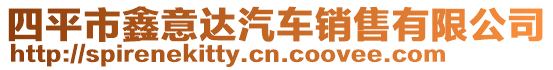 四平市鑫意达汽车销售有限公司
http://spirenekitty.cn.coovee.com